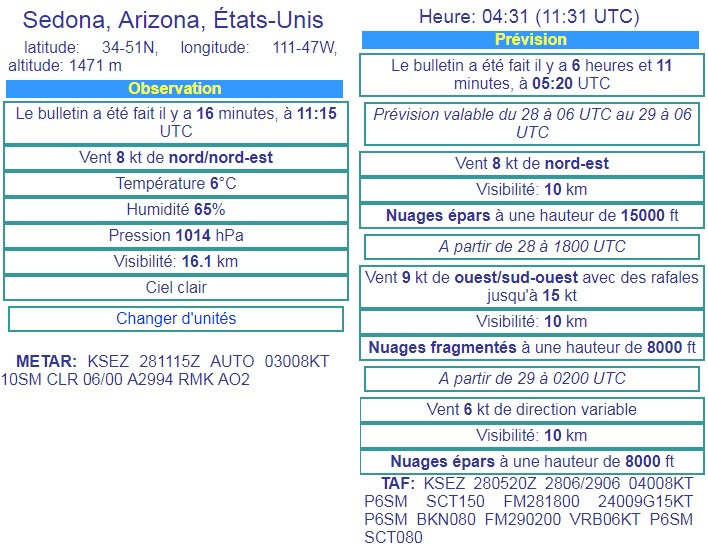 Sedona, Arizona, États-Unis

latitude: 34-51N, longitude: 111-47W, altitude: 1471 m

Observation

Le bulletin a été fait il y a 16 minutes, à 11:15 UTC

Vent 8 kt de nord/nord-est

Température 6°C

Humidité 65%

Pression 1014 hPa

Visibilité: 16.1 km

Ciel clair

Changer d'unités

METAR: KSEZ 281115Z AUTO 03008KT 10SM CLR 06/00 A2994 RMK AO2

Heure: 04:31 (11:31 UTC)

Prévision

Le bulletin a été fait il y a 6 heures et 11 minutes, à 05:20 UTC

Prévision valable du 28 à 06 UTC au 29 à 06 UTC

Vent 8 kt de nord-est

Visibilité: 10 km

Nuages épars à une hauteur de 15000 ft

A partir de 28 à 1800 UTC

Vent 9 kt de ouest/sud-ouest avec des rafales jusqu'à 15 kt

Visibilité: 10 km

Nuages fragmentés à une hauteur de 8000 ft

A partir de 29 à 0200 UTC

Vent 6 kt de direction variable

Visibilité: 10 km

Nuages épars à une hauteur de 8000 ft

TAF: KSEZ 280520Z 2806/2906 04008KT P6SM SCT150 FM281800 24009G15KT P6SM BKN080 FM290200 VRB06KT P6SM SCT080